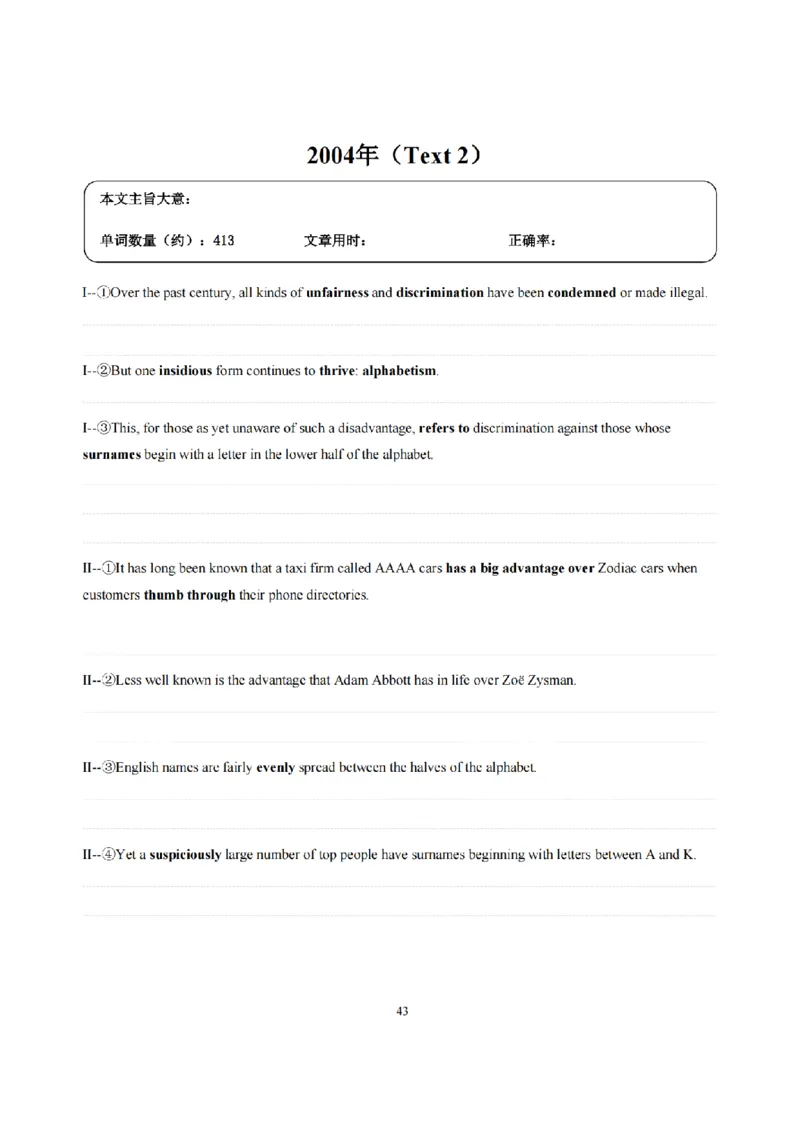 2004年（Text 2）

本文主旨大意：

单词数量（约）：413 文章用时： 正确率：

I--①Over the past century, all kinds of unfairness and discrimination have been condemned or made illegal.

I--②But one insidious form continues to thrive: alphabetism.

I--③This, for those as yet unaware of such a disadvantage, refers to discrimination against those whose surnames begin with a letter in the lower half of the alphabet.

II--①It has long been known that a taxi firm called AAAA cars has a big advantage over Zodiac cars when customers thumb through their phone directories.

II--②Less well known is the advantage that Adam Abbott has in life over Zoë Zysman.

II--③English names are fairly evenly spread between the halves of the alphabet.

II--④Yet a suspiciously large number of top people have surnames beginning with letters between A and K.

43